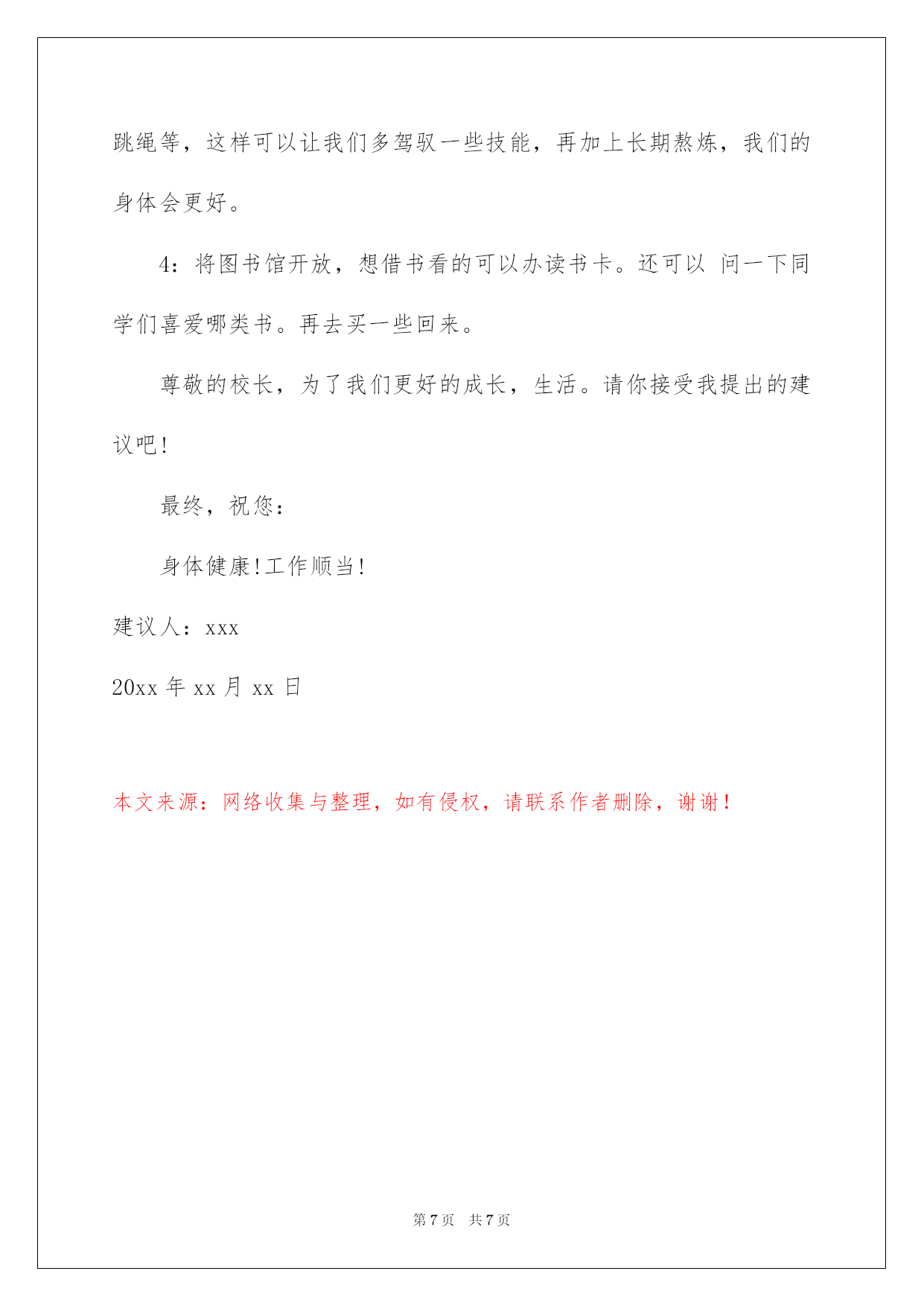 跳绳等，这样可以让我们多驾驭一些技能，再加上长期熬炼，我们的身体会更好。

4：将图书馆开放，想借书看的可以办读书卡。还可以 问一下同学们喜爱哪类书。再去买一些回来。

尊敬的校长，为了我们更好的成长，生活。请你接受我提出的建议吧！

最终，祝您：

身体健康！工作顺当！

建议人：xxx

20xx 年 xx 月 xx 日

本文来源：网络收集与整理，如有侵权，请联系作者删除，谢谢！

第 7 页　共 7 页